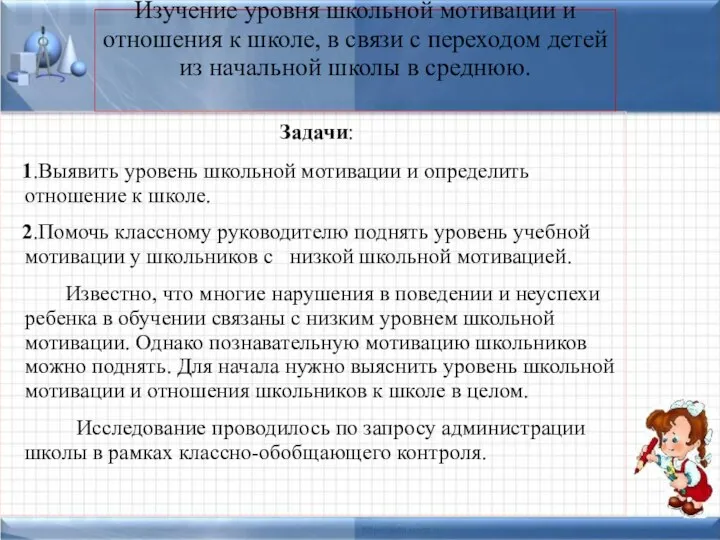 Изучение уровня школьной мотивации и отношения к школе, в связи с переходом детей из начальной школы в среднюю.

Задачи:

1.Выявить уровень школьной мотивации и определить отношение к школе.

2.Помочь классному руководителю поднять уровень учебной мотивации у школьников с низкой школьной мотивацией.

Известно, что многие нарушения в поведении и неуспехи ребенка в обучении связаны с низким уровнем школьной мотивации. Однако познавательную мотивацию школьников можно поднять. Для начала нужно выяснить уровень школьной мотивации и отношения школьников к школе в целом.

Исследование проводилось по запросу администрации школы в рамках классно-обобщающего контроля.